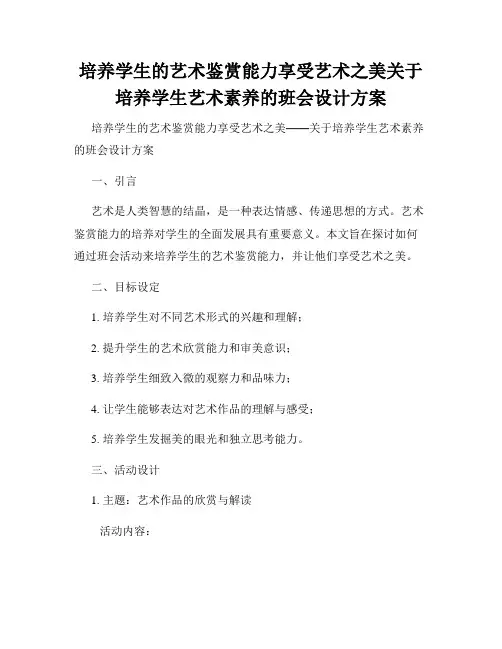 培养学生的艺术鉴赏能力享受艺术之美关于培养学生艺术素养的班会设计方案

培养学生的艺术鉴赏能力享受艺术之美——关于培养学生艺术素养的班会设计方案

一、引言

艺术是人类智慧的结晶，是一种表达情感、传递思想的方式。艺术鉴赏能力的培养对学生的全面发展具有重要意义。本文旨在探讨如何通过班会活动来培养学生的艺术鉴赏能力，并让他们享受艺术之美。

二、目标设定

1. 培养学生对不同艺术形式的兴趣和理解；

2. 提升学生的艺术欣赏能力和审美意识；

3. 培养学生细致入微的观察力和品味力；

4. 让学生能够表达对艺术作品的理解与感受；

5. 培养学生发掘美的眼光和独立思考能力。

三、活动设计

1. 主题：艺术作品的欣赏与解读

活动内容：